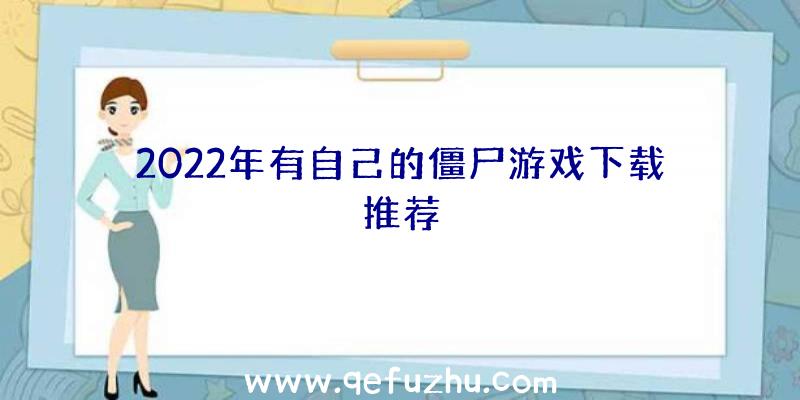 2022年有自己的僵尸游戏下载推荐

www.qefuzhu.com